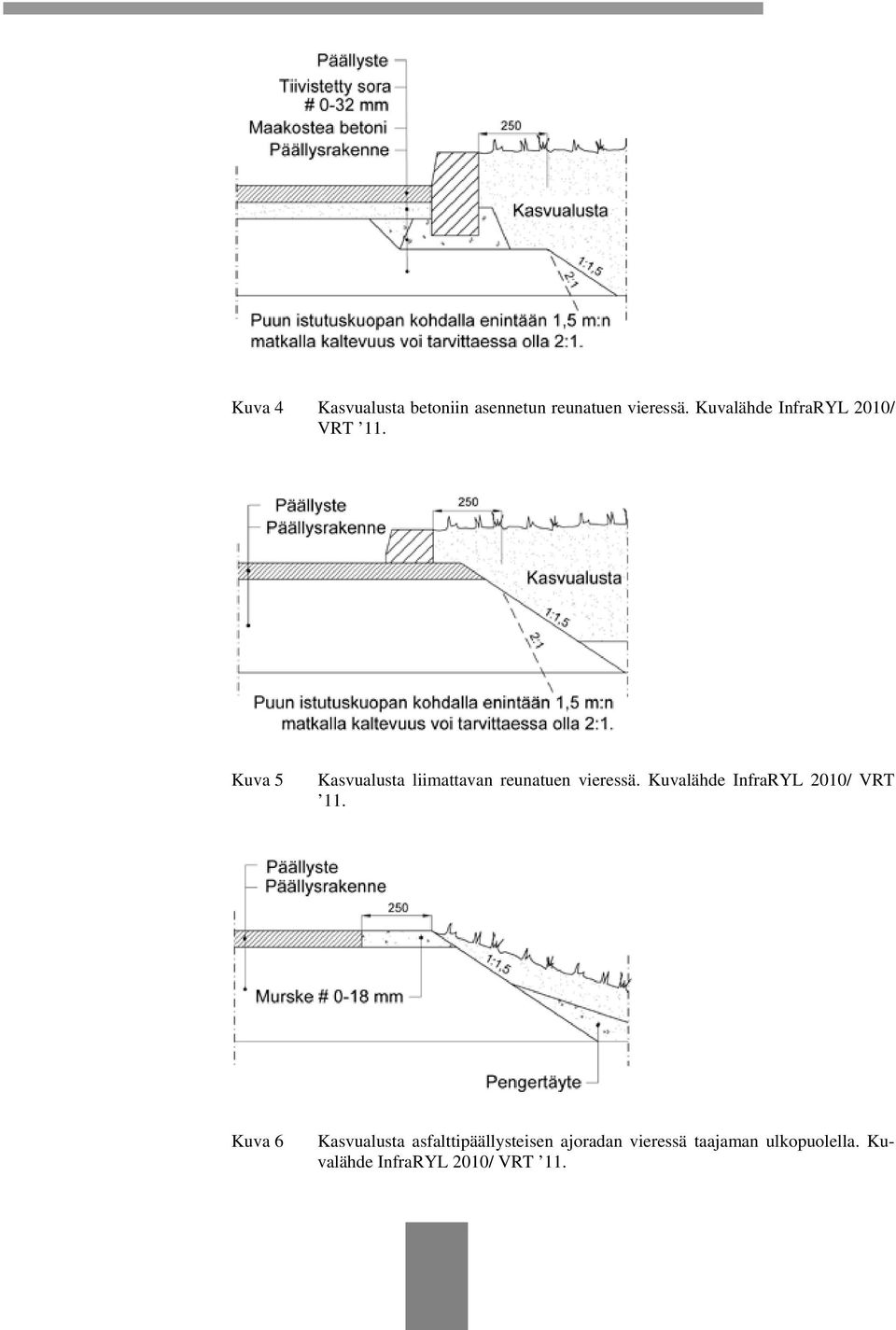 Päällyste
Tiivistetty sora
# 0-32 mm
Maakostea betoni
Päällysrakenne

250

Kasvualusta

1:1,5
2:1

Puun istutuskuopan kohdalla enintään 1,5 m:n matkalla kaltevuus voi tarvittaessa olla 2:1.

Kuva 4 Kasvualusta betoniin asennetun reunatuen vieressä. Kuvalähde InfraRYL 2010/ VRT ’11.

Päällyste
Päällysrakenne

250

Kasvualusta

1:1,5
2:1

Puun istutuskuopan kohdalla enintään 1,5 m:n matkalla kaltevuus voi tarvittaessa olla 2:1.

Kuva 5 Kasvualusta liimattavan reunatuen vieressä. Kuvalähde InfraRYL 2010/ VRT ’11.

Päällyste
Päällysrakenne

250

1:1,5

Murske # 0-18 mm

Pengertäyte

Kuva 6 Kasvualusta asfalttipäällysteisen ajoradan vieressä taajaman ulkopuolella. Kuvalähde InfraRYL 2010/ VRT ’11.